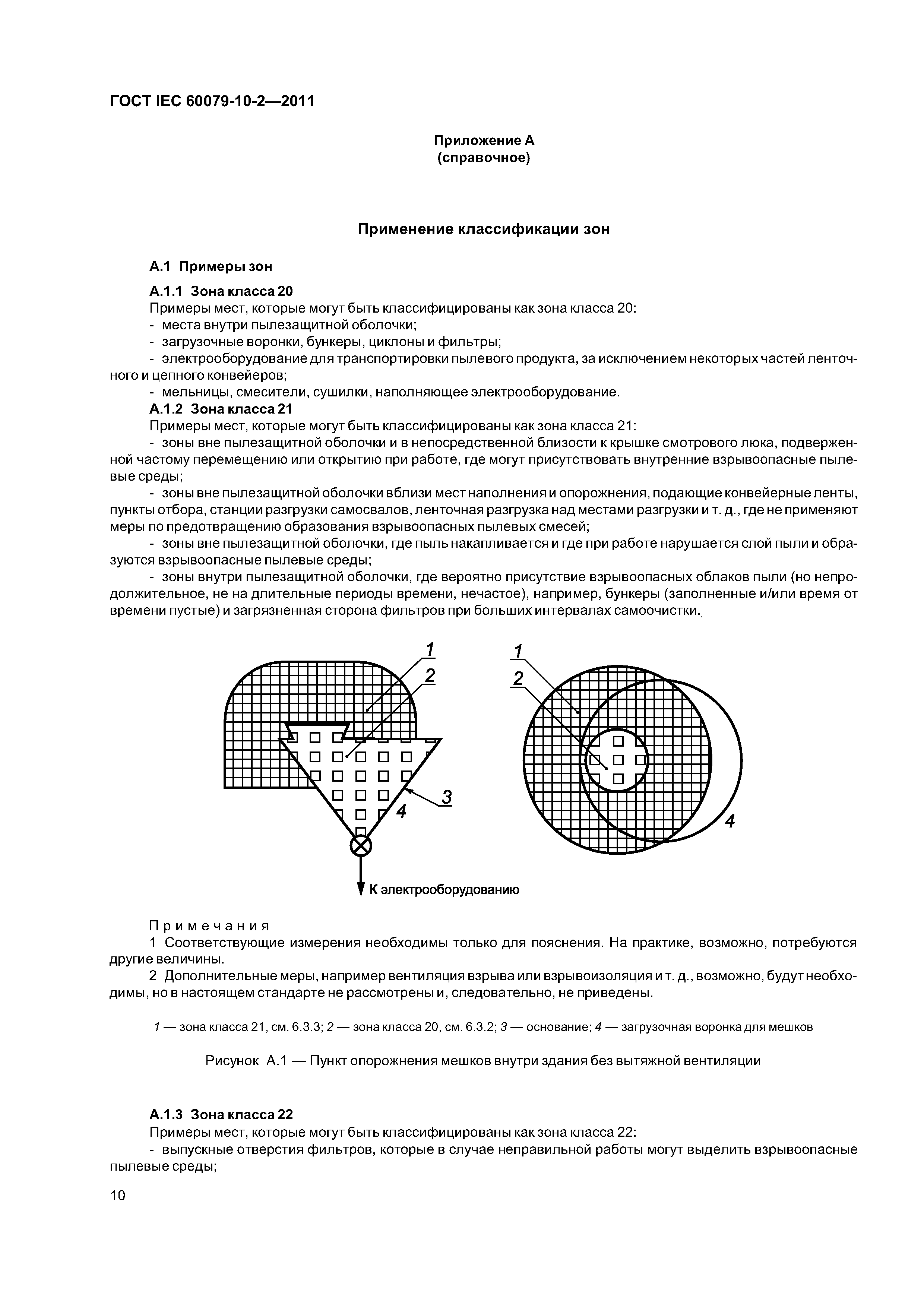 ГОСТ IEC 60079-10-2—2011

Приложение А
(справочное)

Применение классификации зон

А.1 Примеры зон

А.1.1 Зона класса 20
Примеры мест, которые могут быть классифицированы как зона класса 20:
- места внутри пылезащитной оболочки;
- загрузочные воронки, бункеры, циклоны и фильтры;
- электрооборудование для транспортировки пылевого продукта, за исключением некоторых частей ленточного и цепного конвейеров;
- мельницы, смесители, сушилки, наполняющее электрооборудование.
А.1.2 Зона класса 21
Примеры мест, которые могут быть классифицированы как зона класса 21:
- зоны вне пылезащитной оболочки и в непосредственной близости к крышке смотрового люка, подверженной частому перемещению или открытию при работе, где могут присутствовать внутренние взрывоопасные пылевые среды;
- зоны вне пылезащитной оболочки вблизи мест наполнения и опорожнения, подающие конвейерные ленты, пункты отбора, станции разгрузки самосвалов, ленточная разгрузка над местами разгрузки и т. д., где не применяют меры по предотвращению образования взрывоопасных пылевых смесей;
- зоны вне пылезащитной оболочки, где пыль накапливается и где при работе нарушается слой пыли и образуются взрывоопасные пылевые среды;
- зоны внутри пылезащитной оболочки, где вероятно присутствие взрывоопасных облаков пыли (но непродолжительное, не на длительные периоды времени, нечастое), например, бункеры (заполненные и/или время от времени пустые) и загрязненная сторона фильтров при больших интервалах самоочистки.

1
2
3
4
К электрооборудованию
1
2
4

Примечания
1 Соответствующие измерения необходимы только для пояснения. На практике, возможно, потребуются другие величины.
2 Дополнительные меры, например вентиляция взрыва или взрывоизоляция и т. д., возможно, будут необходимы, но в настоящем стандарте не рассмотрены и, следовательно, не приведены.

1 — зона класса 21, см. 6.3.3; 2 — зона класса 20, см. 6.3.2; 3 — основание; 4 — загрузочная воронка для мешков

Рисунок А.1 — Пункт опорожнения мешков внутри здания без вытяжной вентиляции

А.1.3 Зона класса 22
Примеры мест, которые могут быть классифицированы как зона класса 22:
- выпускные отверстия фильтров, которые в случае неправильной работы могут выделить взрывоопасные пылевые среды;

10